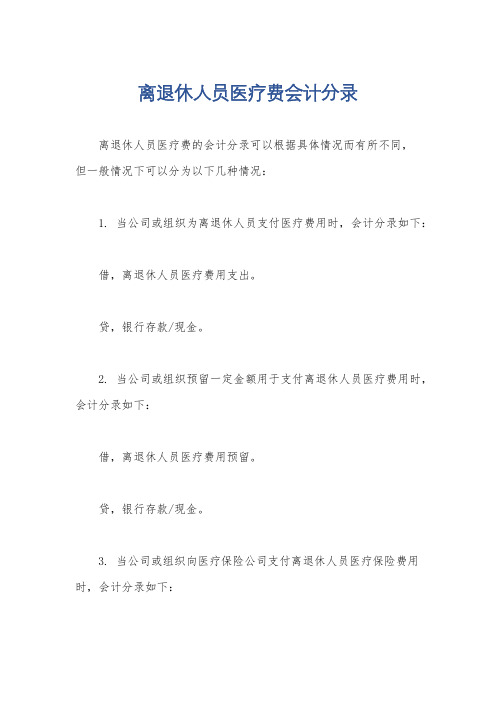 离退休人员医疗费会计分录

离退休人员医疗费的会计分录可以根据具体情况而有所不同，但一般情况下可以分为以下几种情况：

1. 当公司或组织为离退休人员支付医疗费用时，会计分录如下：

借，离退休人员医疗费用支出。

贷，银行存款/现金。

2. 当公司或组织预留一定金额用于支付离退休人员医疗费用时，会计分录如下：

借，离退休人员医疗费用预留。

贷，银行存款/现金。

3. 当公司或组织向医疗保险公司支付离退休人员医疗保险费用时，会计分录如下：